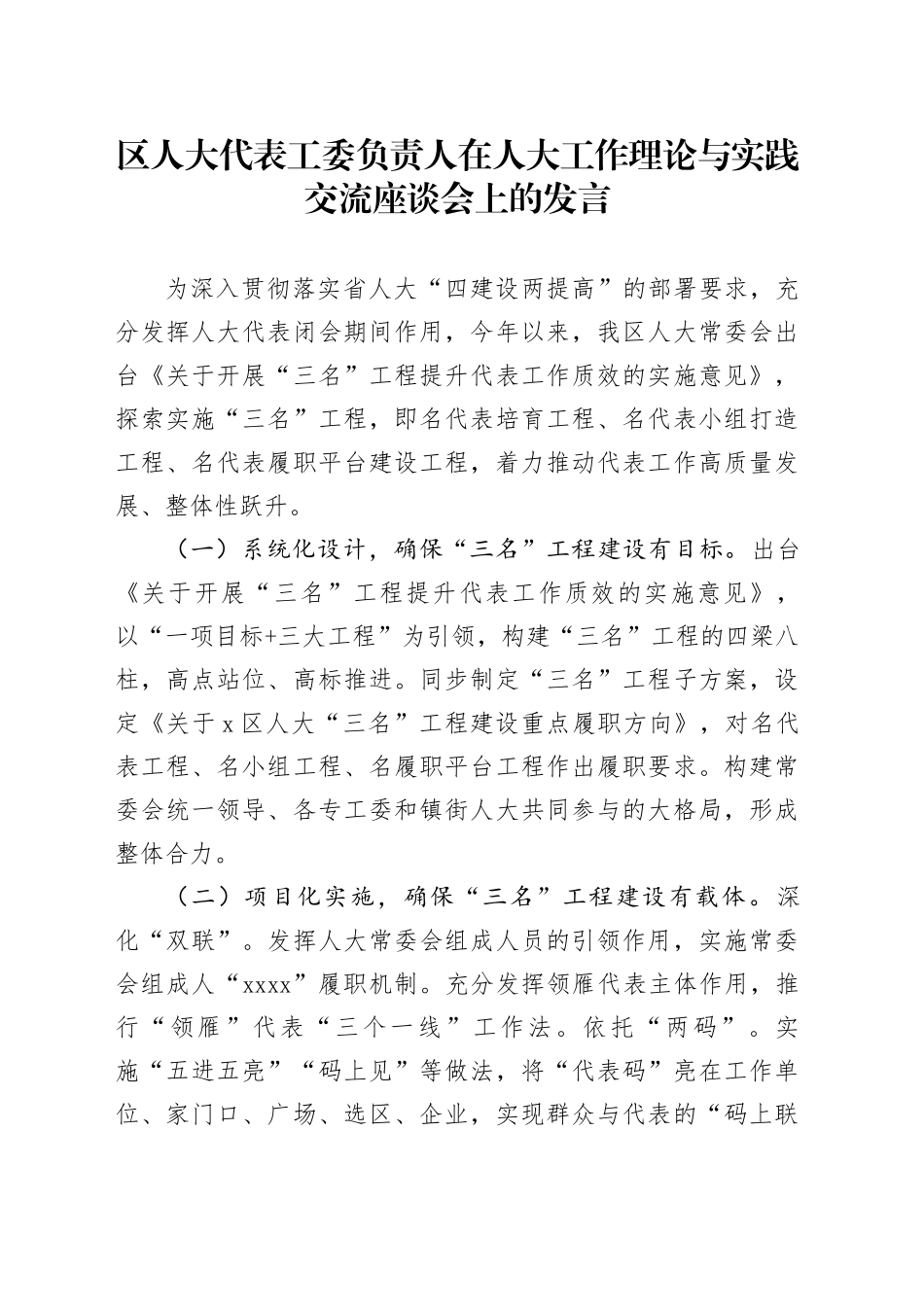 区人大代表工委负责人在人大工作理论与实践交流座谈会上的发言

为深入贯彻落实省人大“四建设两提高”的部署要求，充分发挥人大代表闭会期间作用，今年以来，我区人大常委会出台《关于开展“三名”工程提升代表工作质效的实施意见》，探索实施“三名”工程，即名代表培育工程、名代表小组打造工程、名代表履职平台建设工程，着力推动代表工作高质量发展、整体性跃升。

（一）系统化设计，确保“三名”工程建设有目标。出台《关于开展“三名”工程提升代表工作质效的实施意见》，以“一项目标+三大工程”为引领，构建“三名”工程的四梁八柱，高点站位、高标推进。同步制定“三名”工程子方案，设定《关于x区人大“三名”工程建设重点履职方向》，对名代表工程、名小组工程、名履职平台工程作出履职要求。构建常委会统一领导、各专工委和镇街人大共同参与的大格局，形成整体合力。

（二）项目化实施，确保“三名”工程建设有载体。深化“双联”。发挥人大常委会组成人员的引领作用，实施常委会组成人“xxxx”履职机制。充分发挥领雁代表主体作用，推行“领雁”代表“三个一线”工作法。依托“两码”。实施“五进五亮”“码上见”等做法，将“代表码”亮在工作单位、家门口、广场、选区、企业，实现群众与代表的“码上联